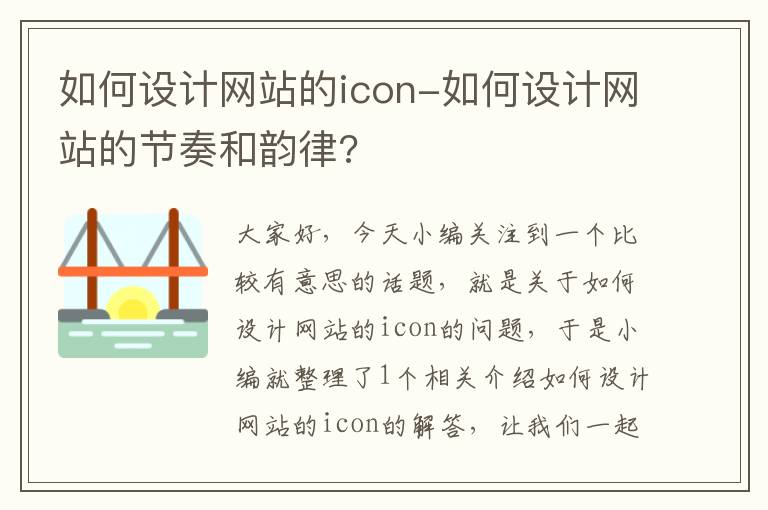 如何设计网站的icon-如何设计网站的节奏和韵律?

大家好，今天小编关注到一个比较有意思的话题，就是关于如何设计网站的icon的问题，于是小编就整理了1个相关介绍如何设计网站的icon的解答，让我们一起